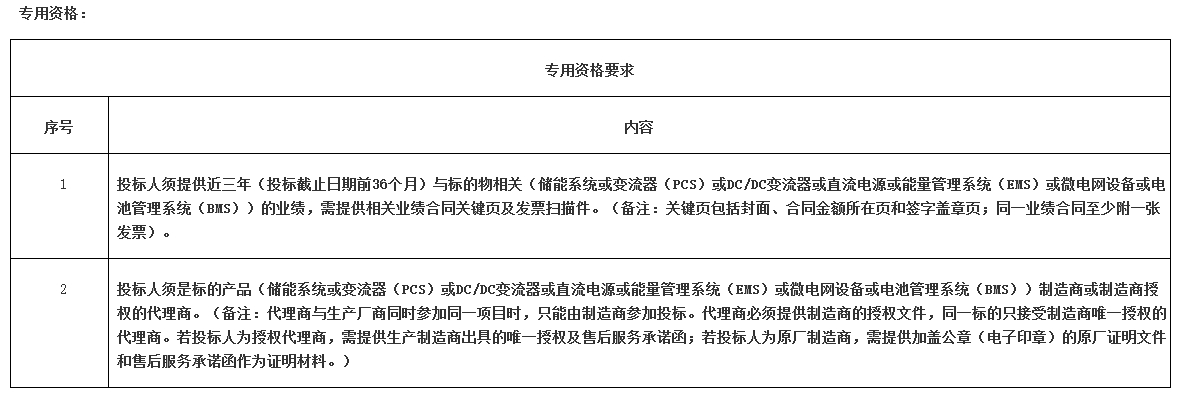 专用资格：

| 专用资格要求 | |
|---|---|
| 序号 | 内容 |
| 1 | 投标人须提供近三年（投标截止日期前36个月）与标的物相关（储能系统或变流器（PCS）或DC/DC变流器或直流电源或能量管理系统（EMS）或微电网设备或电池管理系统（BMS））的业绩，需提供相关业绩合同关键页及发票扫描件。（备注：关键页包括封面、合同金额所在页和签字盖章页；同一业绩合同至少附一张发票）。 |
| 2 | 投标人须是标的产品（储能系统或变流器（PCS）或DC/DC变流器或直流电源或能量管理系统（EMS）或微电网设备或电池管理系统（BMS））制造商或制造商授权的代理商。（备注：代理商与生产厂商同时参加同一项目时，只能由制造商参加投标。代理商必须提供制造商的授权文件，同一标的只接受制造商唯一授权的代理商。若投标人为授权代理商，需提供生产制造商出具的唯一授权及售后服务承诺函；若投标人为原厂制造商，需提供加盖公章（电子印章）的原厂证明文件和售后服务承诺函作为证明材料。） |